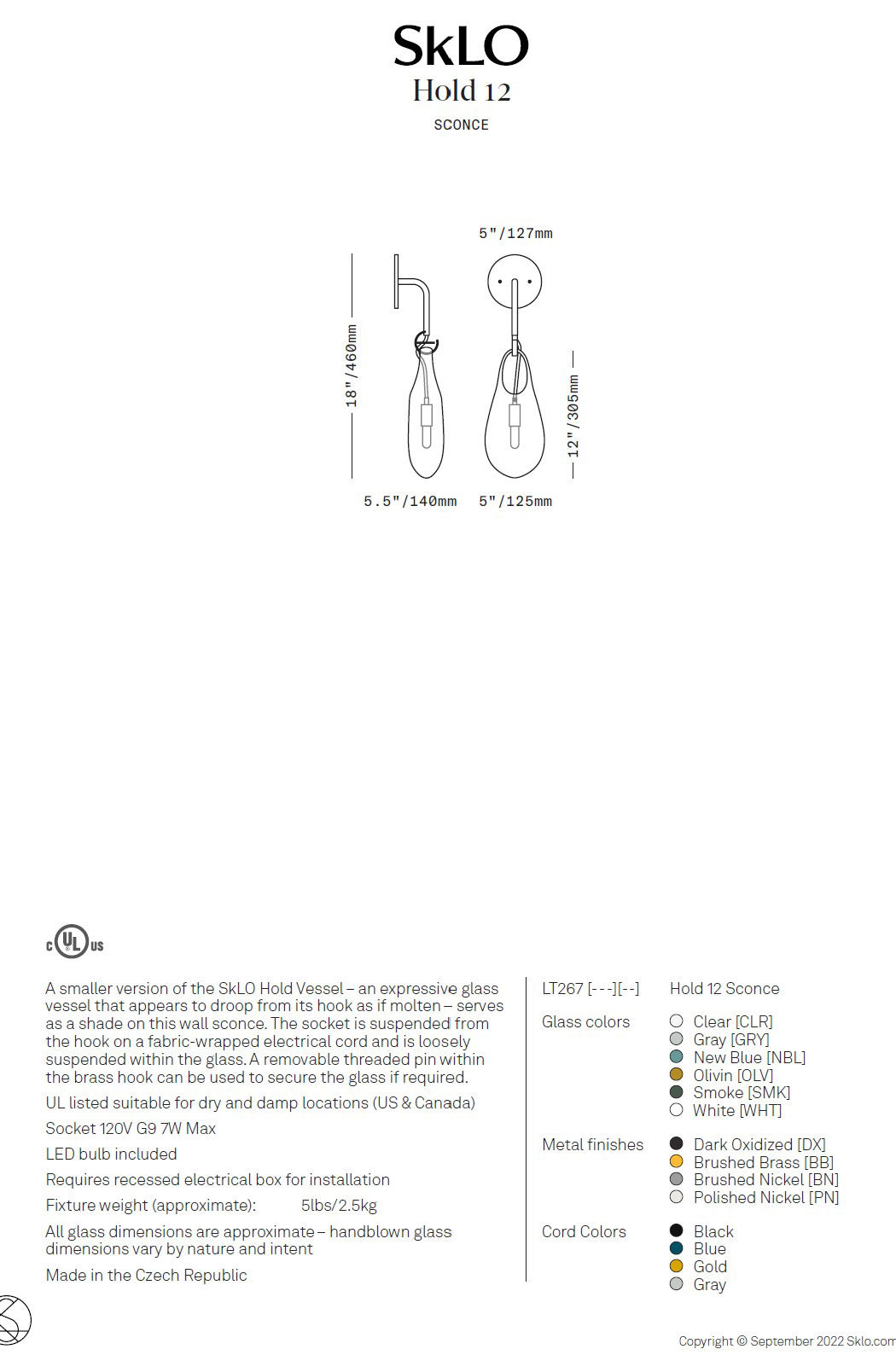 SkLO
Hold 12
SCONCE

5"/127mm

18"/460mm

12"/305mm

5.5"/140mm 5"/125mm

c UL us

A smaller version of the SkLO Hold Vessel – an expressive glass vessel that appears to droop from its hook as if molten – serves as a shade on this wall sconce. The socket is suspended from the hook on a fabric-wrapped electrical cord and is loosely suspended within the glass. A removable threaded pin within the brass hook can be used to secure the glass if required.

UL listed suitable for dry and damp locations (US & Canada)

Socket 120V G9 7W Max

LED bulb included

Requires recessed electrical box for installation

Fixture weight (approximate): 5lbs/2.5kg

All glass dimensions are approximate – handblown glass dimensions vary by nature and intent

Made in the Czech Republic

LT267 [- - -][- -] Hold 12 Sconce

Glass colors
Clear [CLR]
Gray [GRY]
New Blue [NBL]
Olivin [OLV]
Smoke [SMK]
White [WHT]

Metal finishes
Dark Oxidized [DX]
Brushed Brass [BB]
Brushed Nickel [BN]
Polished Nickel [PN]

Cord Colors
Black
Blue
Gold
Gray

Copyright © September 2022 Sklo.com